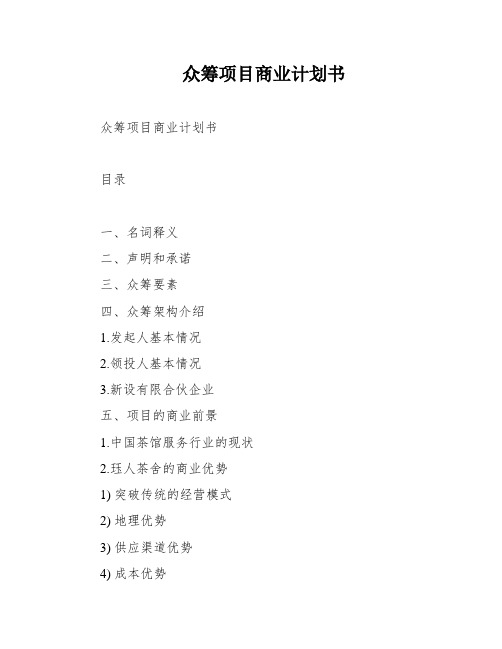 众筹项目商业计划书

众筹项目商业计划书

目录

一、名词释义

二、声明和承诺

三、众筹要素

四、众筹架构介绍

1.发起人基本情况

2.领投人基本情况

3.新设有限合伙企业

五、项目的商业前景

1.中国茶馆服务行业的现状

2.珏人茶舍的商业优势

1) 突破传统的经营模式

2) 地理优势

3) 供应渠道优势

4) 成本优势